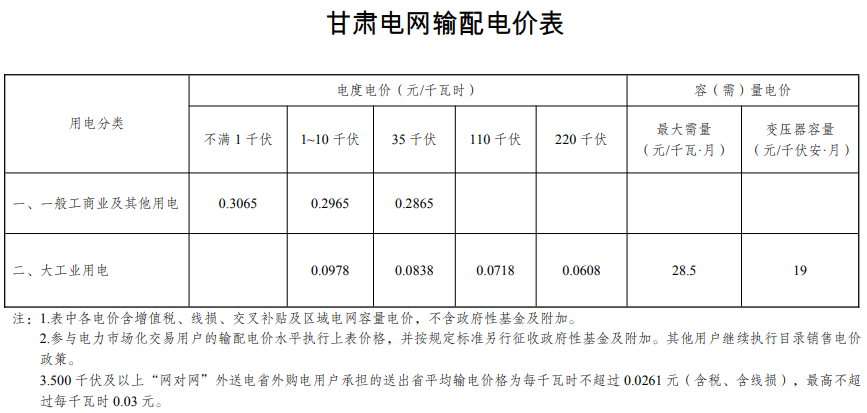 甘肃电网输配电价表

| 用电分类 | 电度电价（元/千瓦时） | | | | | 容（需）量电价 | |
|---|---|---|---|---|---|---|---|
| | 不满1千伏 | 1~10千伏 | 35千伏 | 110千伏 | 220千伏 | 最大需量（元/千瓦·月） | 变压器容量（元/千伏安·月） |
| 一、一般工商业及其他用电 | 0.3065 | 0.2965 | 0.2865 | | | | |
| 二、大工业用电 | | 0.0978 | 0.0838 | 0.0718 | 0.0608 | 28.5 | 19 |

注：1.表中各电价含增值税、线损、交叉补贴及区域电网容量电价，不含政府性基金及附加。

2.参与电力市场化交易用户的输配电价水平执行上表价格，并按规定标准另行征收政府性基金及附加。其他用户继续执行目录销售电价政策。

3.500千伏及以上“网对网”外送电省外购电用户承担的送出省平均输电价格为每千瓦时不超过0.0261元（含税、含线损），最高不超过每千瓦时0.03元。